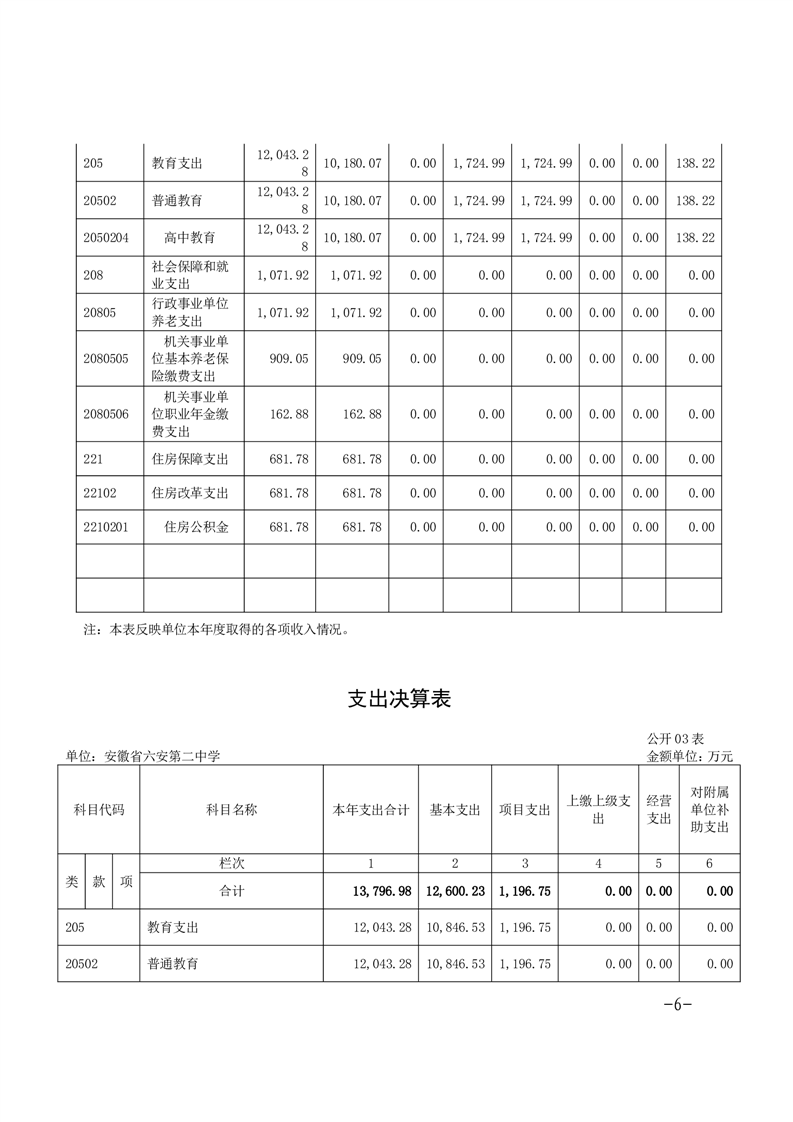 | 205 | 教育支出 | 12,043.28 | 10,180.07 | 0.00 | 1,724.99 | 1,724.99 | 0.00 | 0.00 | 138.22 |
|---|---|---|---|---|---|---|---|---|---|
| 20502 | 普通教育 | 12,043.28 | 10,180.07 | 0.00 | 1,724.99 | 1,724.99 | 0.00 | 0.00 | 138.22 |
| 2050204 | 高中教育 | 12,043.28 | 10,180.07 | 0.00 | 1,724.99 | 1,724.99 | 0.00 | 0.00 | 138.22 |
| 208 | 社会保障和就业支出 | 1,071.92 | 1,071.92 | 0.00 | 0.00 | 0.00 | 0.00 | 0.00 | 0.00 |
| 20805 | 行政事业单位养老支出 | 1,071.92 | 1,071.92 | 0.00 | 0.00 | 0.00 | 0.00 | 0.00 | 0.00 |
| 2080505 | 机关事业单位基本养老保险缴费支出 | 909.05 | 909.05 | 0.00 | 0.00 | 0.00 | 0.00 | 0.00 | 0.00 |
| 2080506 | 机关事业单位职业年金缴费支出 | 162.88 | 162.88 | 0.00 | 0.00 | 0.00 | 0.00 | 0.00 | 0.00 |
| 221 | 住房保障支出 | 681.78 | 681.78 | 0.00 | 0.00 | 0.00 | 0.00 | 0.00 | 0.00 |
| 22102 | 住房改革支出 | 681.78 | 681.78 | 0.00 | 0.00 | 0.00 | 0.00 | 0.00 | 0.00 |
| 2210201 | 住房公积金 | 681.78 | 681.78 | 0.00 | 0.00 | 0.00 | 0.00 | 0.00 | 0.00 |
| | | | | | | | | | |
| | | | | | | | | | |

注：本表反映单位本年度取得的各项收入情况。

支出决算表

公开 03 表
单位：安徽省六安第二中学
金额单位：万元

| 科目代码 | 科目名称 | 本年支出合计 | 基本支出 | 项目支出 | 上缴上级支出 | 经营支出 | 对附属单位补助支出 |
|---|---|---|---|---|---|---|---|
| 类 款 项 | 栏次 | 1 | 2 | 3 | 4 | 5 | 6 |
| | 合计 | 13,796.98 | 12,600.23 | 1,196.75 | 0.00 | 0.00 | 0.00 |
| 205 | 教育支出 | 12,043.28 | 10,846.53 | 1,196.75 | 0.00 | 0.00 | 0.00 |
| 20502 | 普通教育 | 12,043.28 | 10,846.53 | 1,196.75 | 0.00 | 0.00 | 0.00 |

-6-